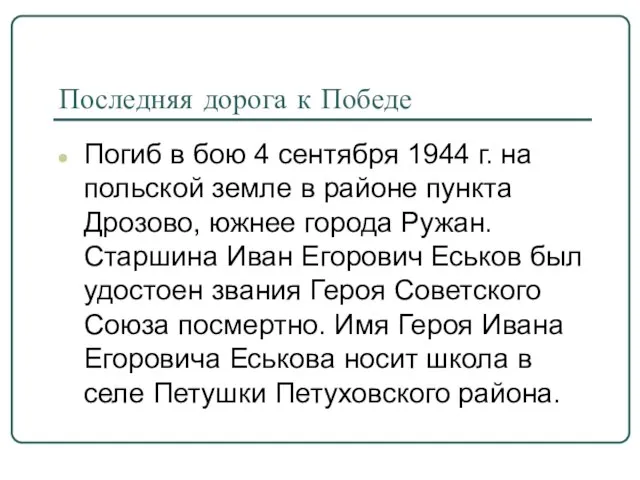 Последняя дорога к Победе

Погиб в бою 4 сентября 1944 г. на польской земле в районе пункта Дрозово, южнее города Ружан. Старшина Иван Егорович Еськов был удостоен звания Героя Советского Союза посмертно. Имя Героя Ивана Егоровича Еськова носит школа в селе Петушки Петуховского района.